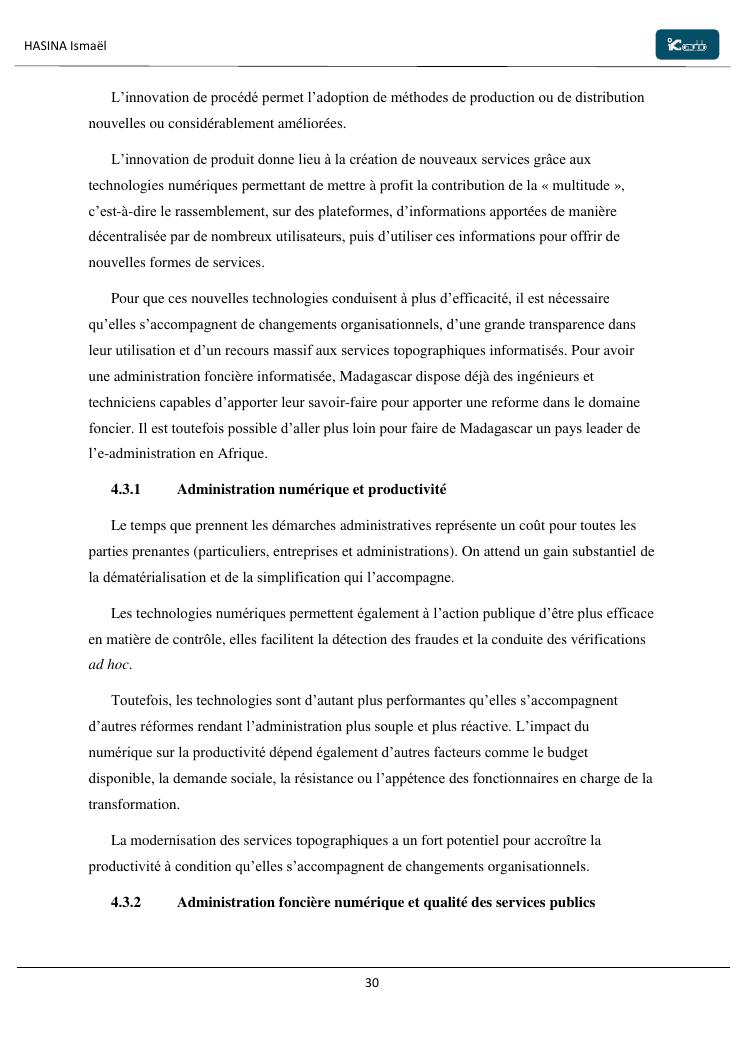 HASINA Ismaël

L'innovation de procédé permet l'adoption de méthodes de production ou de distribution nouvelles ou considérablement améliorées.

L'innovation de produit donne lieu à la création de nouveaux services grâce aux technologies numériques permettant de mettre à profit la contribution de la « multitude », c'est-à-dire le rassemblement, sur des plateformes, d'informations apportées de manière décentralisée par de nombreux utilisateurs, puis d'utiliser ces informations pour offrir de nouvelles formes de services.

Pour que ces nouvelles technologies conduisent à plus d'efficacité, il est nécessaire qu'elles s'accompagnent de changements organisationnels, d'une grande transparence dans leur utilisation et d'un recours massif aux services topographiques informatisés. Pour avoir une administration foncière informatisée, Madagascar dispose déjà des ingénieurs et techniciens capables d'apporter leur savoir-faire pour apporter une reforme dans le domaine foncier. Il est toutefois possible d'aller plus loin pour faire de Madagascar un pays leader de l'e-administration en Afrique.

4.3.1 Administration numérique et productivité

Le temps que prennent les démarches administratives représente un coût pour toutes les parties prenantes (particuliers, entreprises et administrations). On attend un gain substantiel de la dématérialisation et de la simplification qui l'accompagne.

Les technologies numériques permettent également à l'action publique d'être plus efficace en matière de contrôle, elles facilitent la détection des fraudes et la conduite des vérifications ad hoc.

Toutefois, les technologies sont d'autant plus performantes qu'elles s'accompagnent d'autres réformes rendant l'administration plus souple et plus réactive. L'impact du numérique sur la productivité dépend également d'autres facteurs comme le budget disponible, la demande sociale, la résistance ou l'appétence des fonctionnaires en charge de la transformation.

La modernisation des services topographiques a un fort potentiel pour accroître la productivité à condition qu'elles s'accompagnent de changements organisationnels.

4.3.2 Administration foncière numérique et qualité des services publics

30